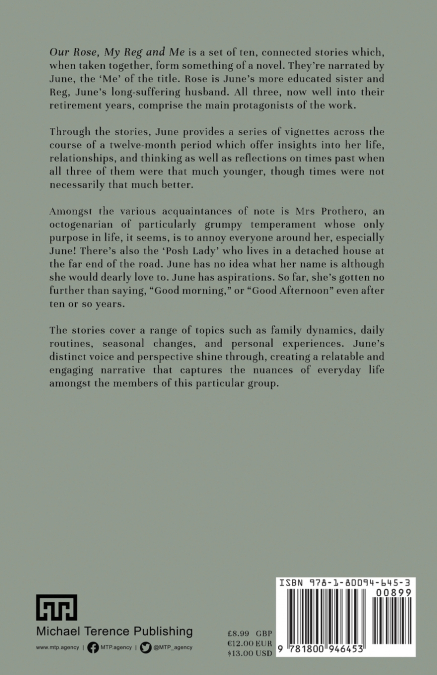 Our Rose, My Reg and Me is a set of ten, connected stories which, when taken together, form something of a novel. They're narrated by June, the 'Me' of the title. Rose is June's more educated sister and Reg, June's long-suffering husband. All three, now well into their retirement years, comprise the main protagonists of the work.

Through the stories, June provides a series of vignettes across the course of a twelve-month period which offer insights into her life, relationships, and thinking as well as reflections on times past when all three of them were that much younger, though times were not necessarily that much better.

Amongst the various acquaintances of note is Mrs Prothero, an octogenarian of particularly grumpy temperament whose only purpose in life, it seems, is to annoy everyone around her, especially June! There's also the 'Posh Lady' who lives in a detached house at the far end of the road. June has no idea what her name is although she would dearly love to. June has aspirations. So far, she's gotten no further than saying, "Good morning," or "Good Afternoon" even after ten or so years.

The stories cover a range of topics such as family dynamics, daily routines, seasonal changes, and personal experiences. June's distinct voice and perspective shine through, creating a relatable and engaging narrative that captures the nuances of everyday life amongst the members of this particular group.

Michael Terence Publishing

www.mtp.agency | MTP.agency | @MTP_agency

£8.99 GBP
€12.00 EUR
$13.00 USD

ISBN 978-1-80094-645-3

00899

9 781800 946453